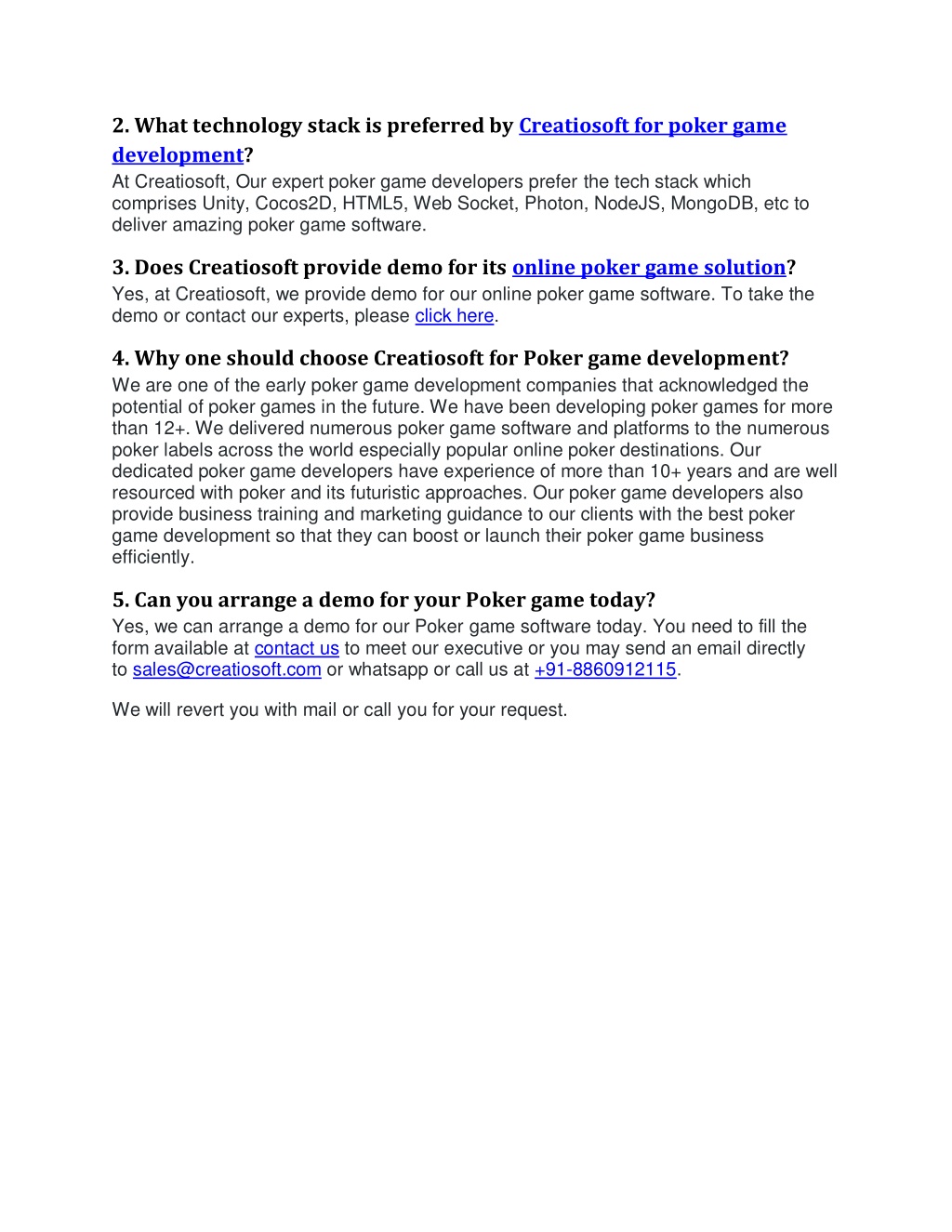 2. What technology stack is preferred by Creatiosoft for poker game development?
At Creatiosoft, Our expert poker game developers prefer the tech stack which comprises Unity, Cocos2D, HTML5, Web Socket, Photon, NodeJS, MongoDB, etc to deliver amazing poker game software.

3. Does Creatiosoft provide demo for its online poker game solution?
Yes, at Creatiosoft, we provide demo for our online poker game software. To take the demo or contact our experts, please click here.

4. Why one should choose Creatiosoft for Poker game development?
We are one of the early poker game development companies that acknowledged the potential of poker games in the future. We have been developing poker games for more than 12+. We delivered numerous poker game software and platforms to the numerous poker labels across the world especially popular online poker destinations. Our dedicated poker game developers have experience of more than 10+ years and are well resourced with poker and its futuristic approaches. Our poker game developers also provide business training and marketing guidance to our clients with the best poker game development so that they can boost or launch their poker game business efficiently.

5. Can you arrange a demo for your Poker game today?
Yes, we can arrange a demo for our Poker game software today. You need to fill the form available at contact us to meet our executive or you may send an email directly to sales@creatiosoft.com or whatsapp or call us at +91-8860912115.

We will revert you with mail or call you for your request.